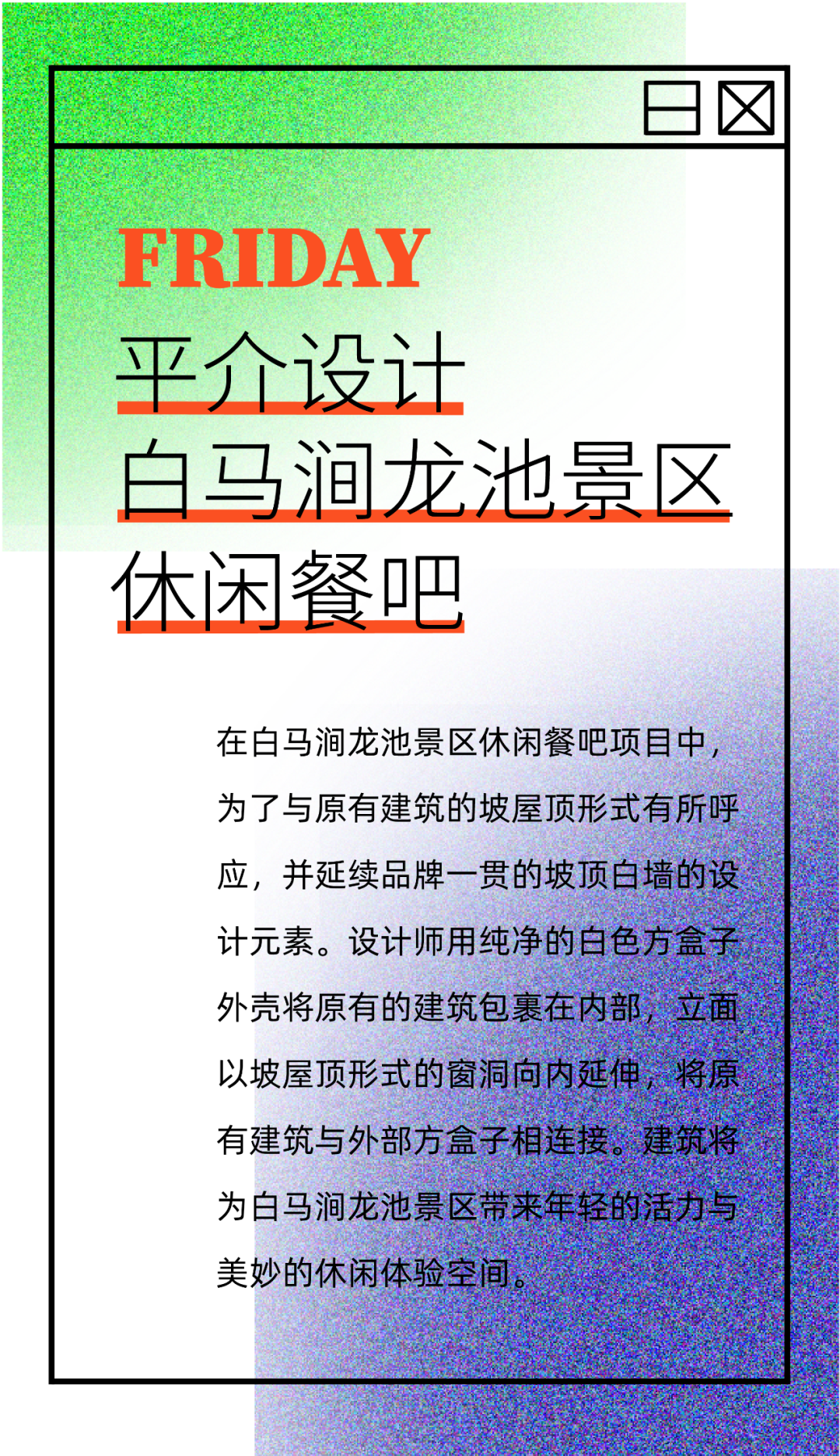 FRIDAY
平介设计
白马涧龙池景区
休闲餐吧

在白马涧龙池景区休闲餐吧项目中，为了与原有建筑的坡屋顶形式有所呼应，并延续品牌一贯的坡顶白墙的设计元素。设计师用纯净的白色方盒子外壳将原有的建筑包裹在内部，立面以坡屋顶形式的窗洞向内延伸，将原有建筑与外部方盒子相连接。建筑将为白马涧龙池景区带来年轻的活力与美妙的休闲体验空间。